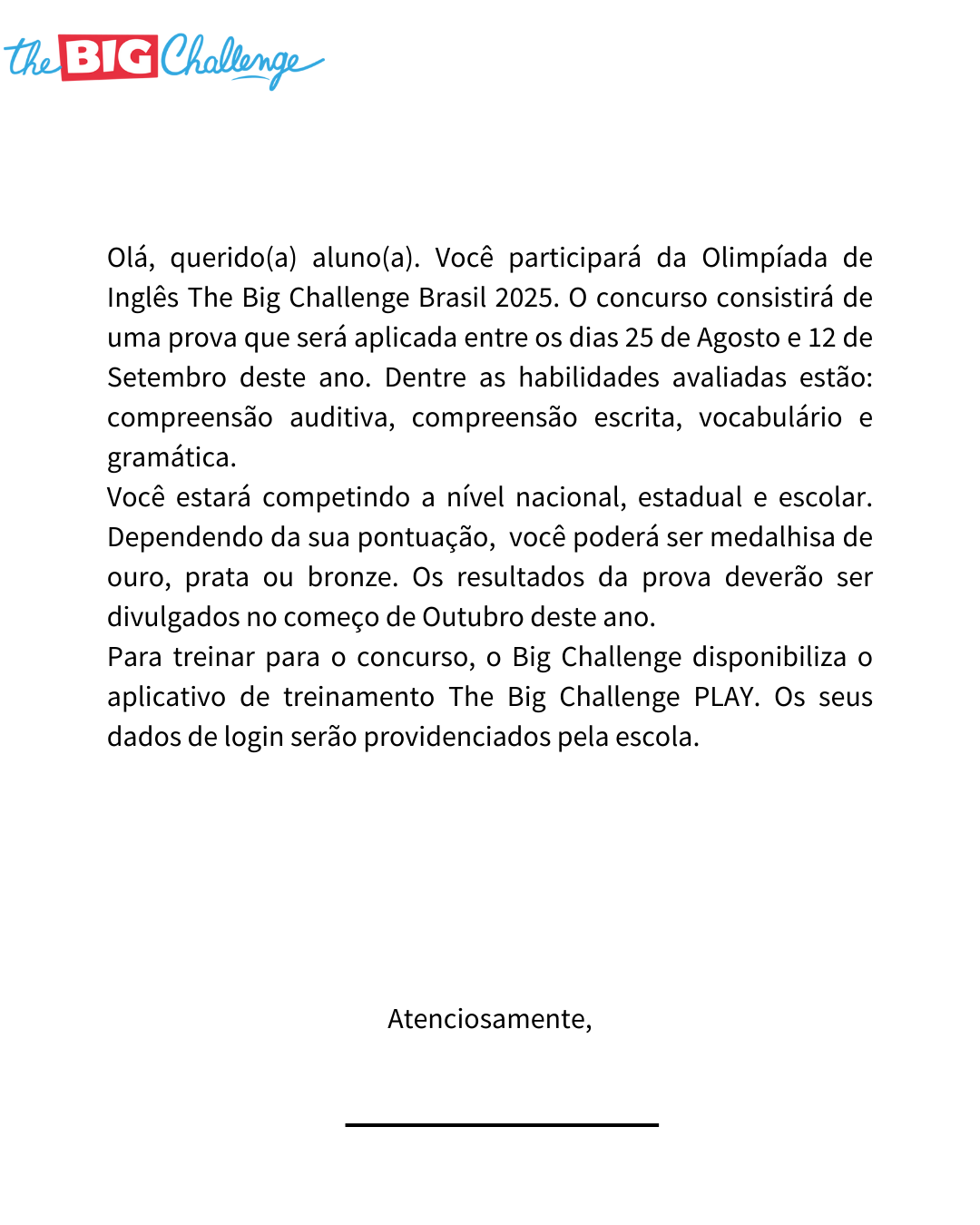 the BIG Challenge

Olá, querido(a) aluno(a). Você participará da Olimpíada de Inglês The Big Challenge Brasil 2025. O concurso consistirá de uma prova que será aplicada entre os dias 25 de Agosto e 12 de Setembro deste ano. Dentre as habilidades avaliadas estão: compreensão auditiva, compreensão escrita, vocabulário e gramática.
Você estará competindo a nível nacional, estadual e escolar. Dependendo da sua pontuação, você poderá ser medalhisa de ouro, prata ou bronze. Os resultados da prova deverão ser divulgados no começo de Outubro deste ano.
Para treinar para o concurso, o Big Challenge disponibiliza o aplicativo de treinamento The Big Challenge PLAY. Os seus dados de login serão providenciados pela escola.

Atenciosamente,